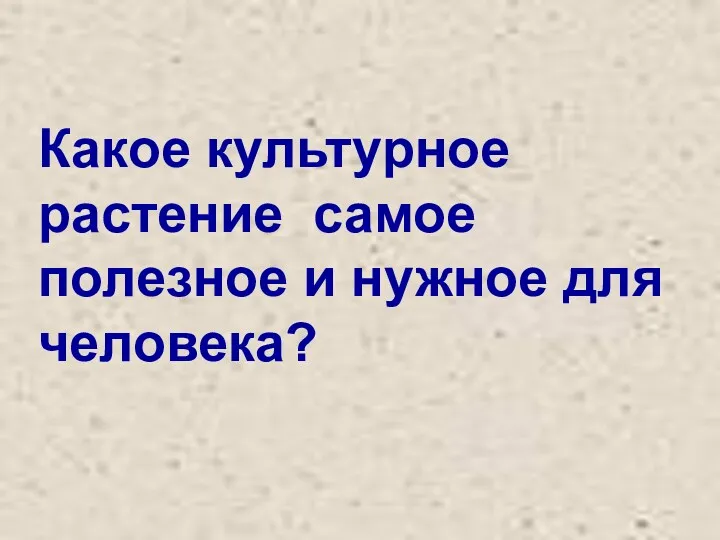 Какое культурное растение самое полезное и нужное для человека?